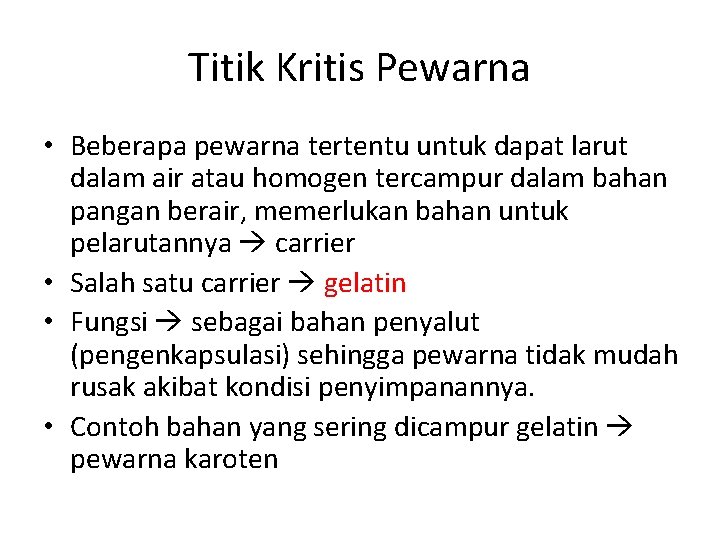 Titik Kritis Pewarna

• Beberapa pewarna tertentu untuk dapat larut dalam air atau homogen tercampur dalam bahan pangan berair, memerlukan bahan untuk pelarutannya → carrier

• Salah satu carrier → gelatin

• Fungsi → sebagai bahan penyalut (pengenkapsulasi) sehingga pewarna tidak mudah rusak akibat kondisi penyimpanannya.

• Contoh bahan yang sering dicampur gelatin → pewarna karoten